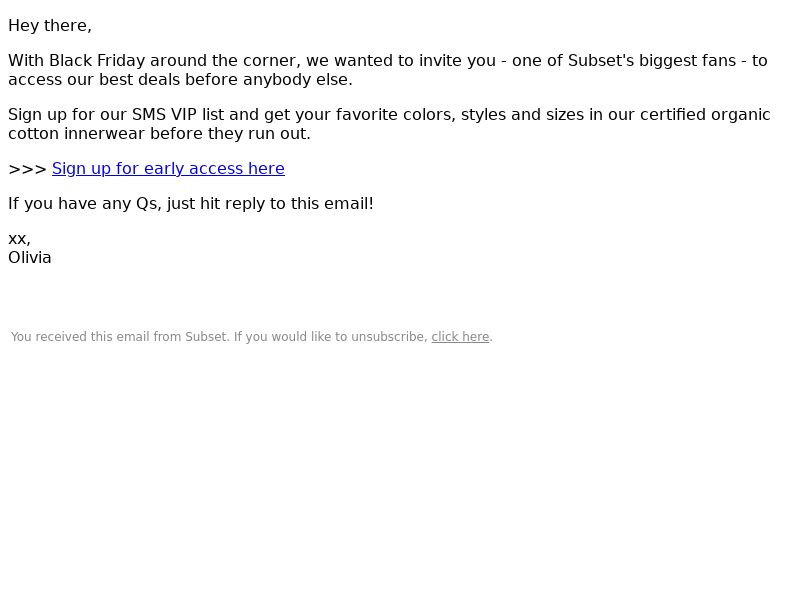 Hey there,

With Black Friday around the corner, we wanted to invite you - one of Subset's biggest fans - to access our best deals before anybody else.

Sign up for our SMS VIP list and get your favorite colors, styles and sizes in our certified organic cotton innerwear before they run out.

>>> Sign up for early access here

If you have any Qs, just hit reply to this email!

xx,
Olivia

You received this email from Subset. If you would like to unsubscribe, click here.